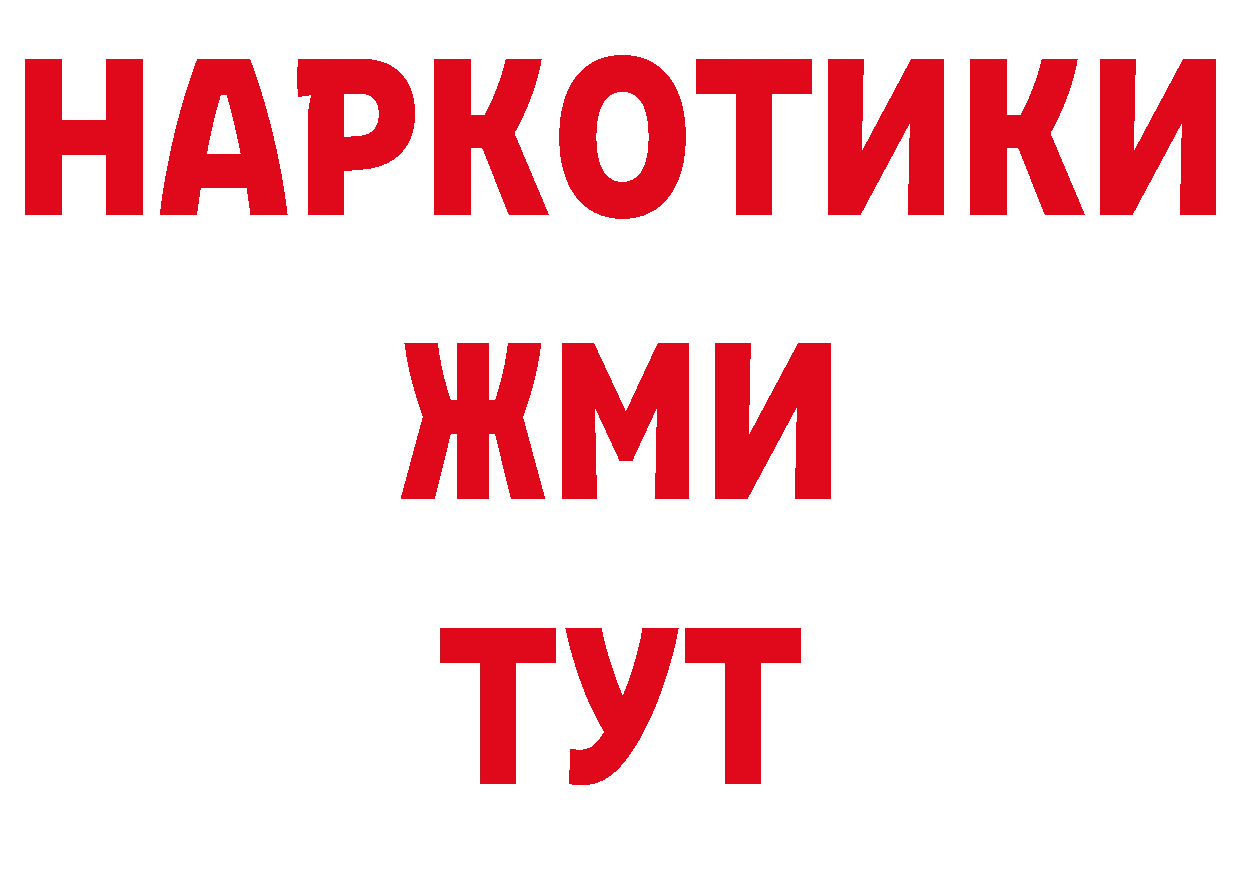 НАРКОТИКИ
ЖМИ
ТУТ